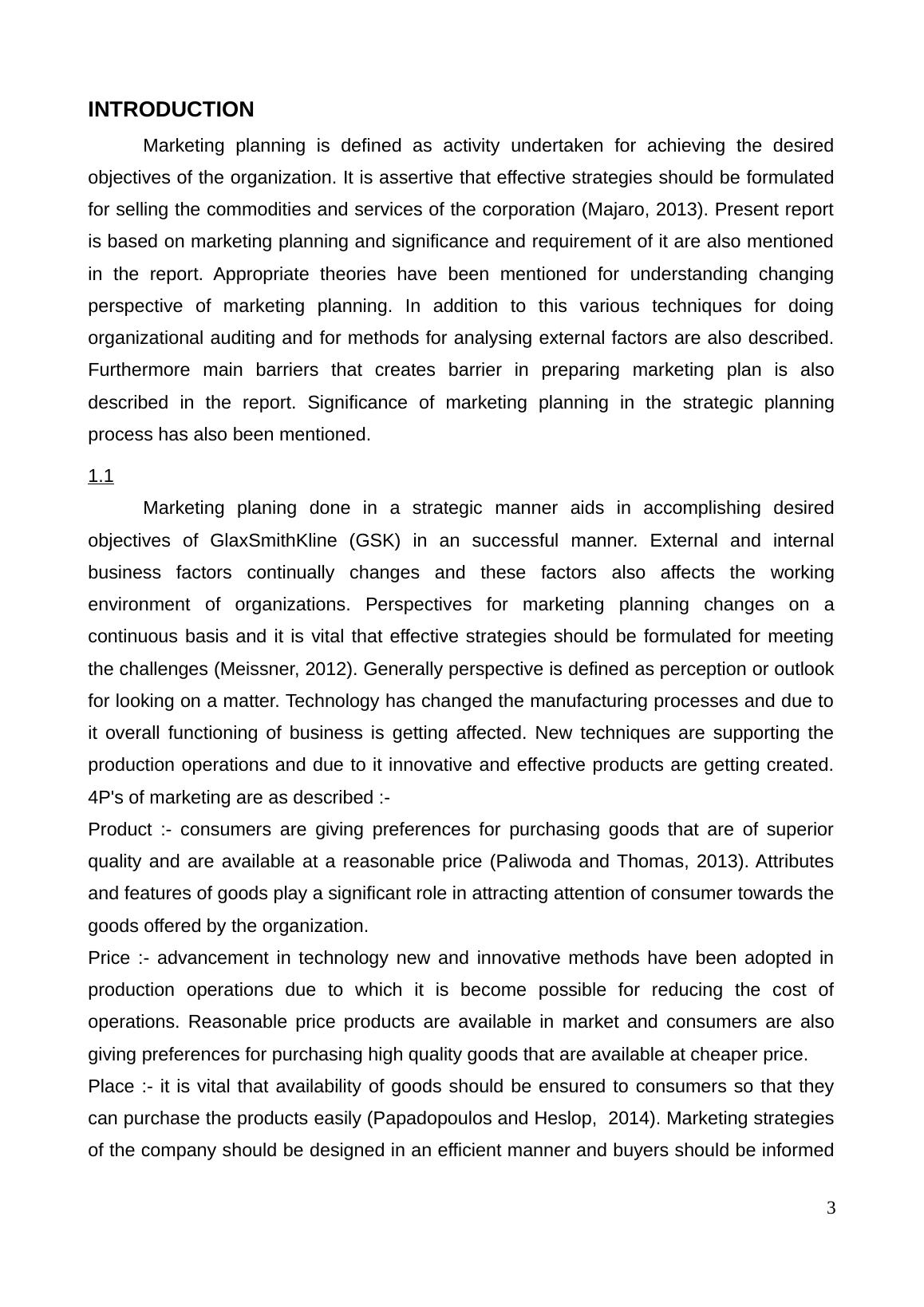 INTRODUCTION

Marketing planning is defined as activity undertaken for achieving the desired objectives of the organization. It is assertive that effective strategies should be formulated for selling the commodities and services of the corporation (Majaro, 2013). Present report is based on marketing planning and significance and requirement of it are also mentioned in the report. Appropriate theories have been mentioned for understanding changing perspective of marketing planning. In addition to this various techniques for doing organizational auditing and for methods for analysing external factors are also described. Furthermore main barriers that creates barrier in preparing marketing plan is also described in the report. Significance of marketing planning in the strategic planning process has also been mentioned.

1.1

Marketing planing done in a strategic manner aids in accomplishing desired objectives of GlaxSmithKline (GSK) in an successful manner. External and internal business factors continually changes and these factors also affects the working environment of organizations. Perspectives for marketing planning changes on a continuous basis and it is vital that effective strategies should be formulated for meeting the challenges (Meissner, 2012). Generally perspective is defined as perception or outlook for looking on a matter. Technology has changed the manufacturing processes and due to it overall functioning of business is getting affected. New techniques are supporting the production operations and due to it innovative and effective products are getting created. 4P's of marketing are as described :-

Product :- consumers are giving preferences for purchasing goods that are of superior quality and are available at a reasonable price (Paliwoda and Thomas, 2013). Attributes and features of goods play a significant role in attracting attention of consumer towards the goods offered by the organization.

Price :- advancement in technology new and innovative methods have been adopted in production operations due to which it is become possible for reducing the cost of operations. Reasonable price products are available in market and consumers are also giving preferences for purchasing high quality goods that are available at cheaper price.

Place :- it is vital that availability of goods should be ensured to consumers so that they can purchase the products easily (Papadopoulos and Heslop, 2014). Marketing strategies of the company should be designed in an efficient manner and buyers should be informed

3